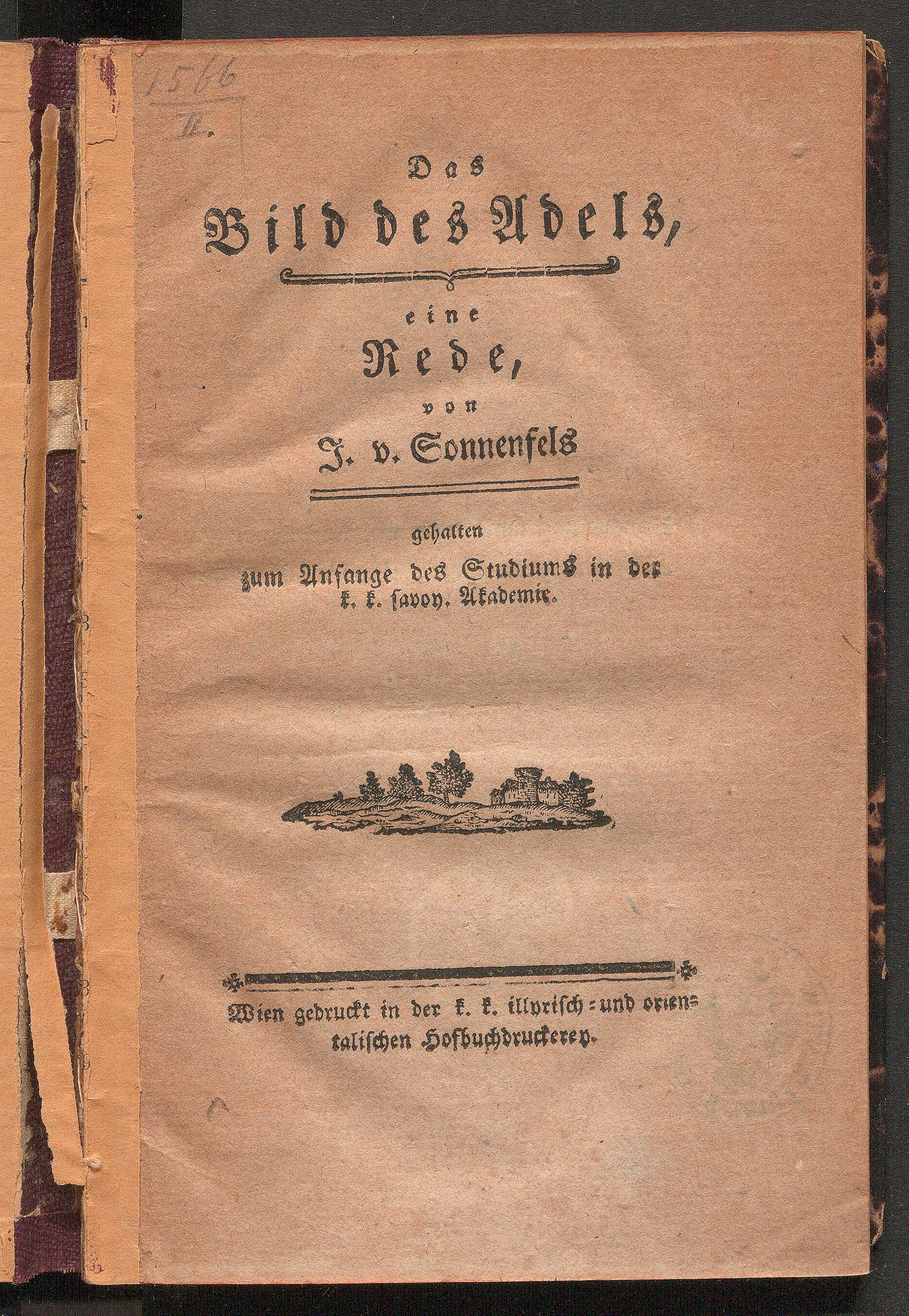 1566
II.

Das
Bild des Adels,

eine
Rede,
von
J. v. Sonnenfels

gehalten
zum Anfange des Studiums in der k. k. savoy. Akademie.

Wien gedruckt in der k. k. illyrisch- und orientalischen Hofbuchdruckerey.